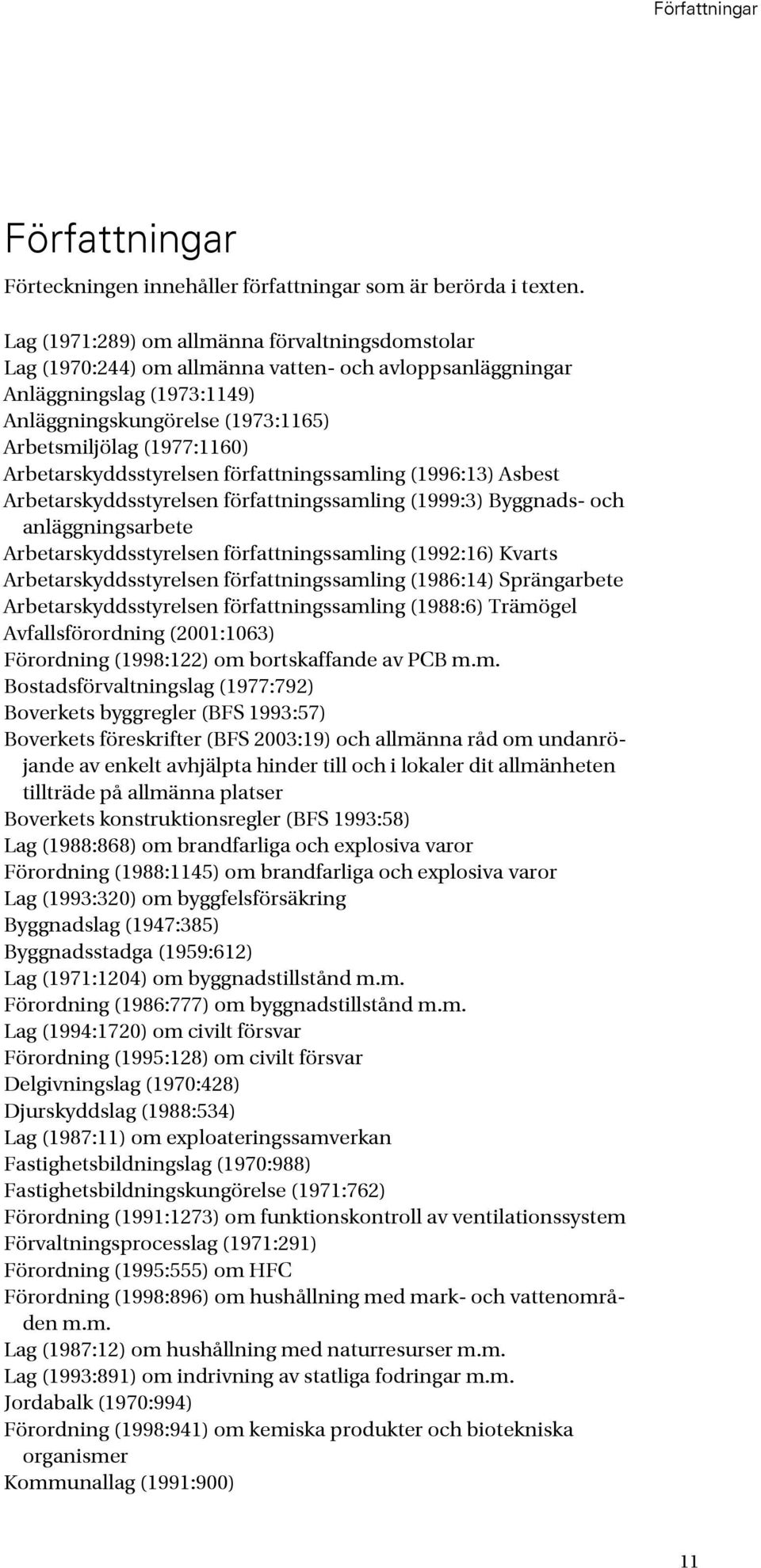 Författningar

Författningar

Förteckningen innehåller författningar som är berörda i texten.

Lag (1971:289) om allmänna förvaltningsdomstolar
Lag (1970:244) om allmänna vatten- och avloppsanläggningar
Anläggningslag (1973:1149)
Anläggningskungörelse (1973:1165)
Arbetsmiljölag (1977:1160)
Arbetarskyddsstyrelsen författningssamling (1996:13) Asbest
Arbetarskyddsstyrelsen författningssamling (1999:3) Byggnads- och anläggningsarbete
Arbetarskyddsstyrelsen författningssamling (1992:16) Kvarts
Arbetarskyddsstyrelsen författningssamling (1986:14) Sprängarbete
Arbetarskyddsstyrelsen författningssamling (1988:6) Trämögel
Avfallsförordning (2001:1063)
Förordning (1998:122) om bortskaffande av PCB m.m.
Bostadsförvaltningslag (1977:792)
Boverkets byggregler (BFS 1993:57)
Boverkets föreskrifter (BFS 2003:19) och allmänna råd om undanröjande av enkelt avhjälpta hinder till och i lokaler dit allmänheten tillträde på allmänna platser
Boverkets konstruktionsregler (BFS 1993:58)
Lag (1988:868) om brandfarliga och explosiva varor
Förordning (1988:1145) om brandfarliga och explosiva varor
Lag (1993:320) om byggfelsförsäkring
Byggnadslag (1947:385)
Byggnadsstadga (1959:612)
Lag (1971:1204) om byggnadstillstånd m.m.
Förordning (1986:777) om byggnadstillstånd m.m.
Lag (1994:1720) om civilt försvar
Förordning (1995:128) om civilt försvar
Delgivningslag (1970:428)
Djurskyddslag (1988:534)
Lag (1987:11) om exploateringssamverkan
Fastighetsbildningslag (1970:988)
Fastighetsbildningskungörelse (1971:762)
Förordning (1991:1273) om funktionskontroll av ventilationssystem
Förvaltningsprocesslag (1971:291)
Förordning (1995:555) om HFC
Förordning (1998:896) om hushållning med mark- och vattenområden m.m.
Lag (1987:12) om hushållning med naturresurser m.m.
Lag (1993:891) om indrivning av statliga fodringar m.m.
Jordabalk (1970:994)
Förordning (1998:941) om kemiska produkter och biotekniska organismer
Kommunallag (1991:900)

11